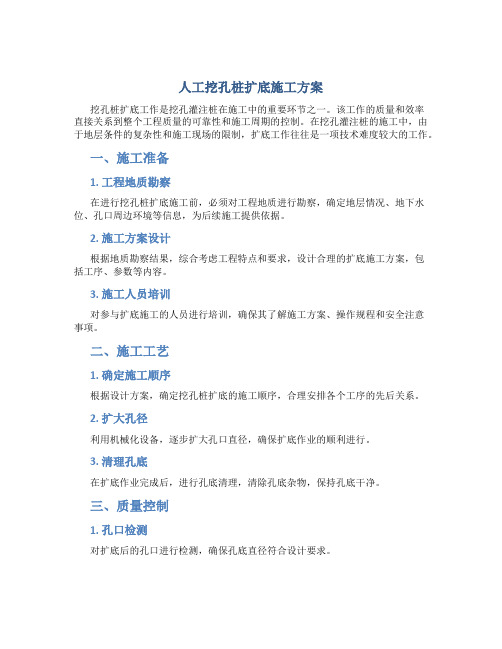 人工挖孔桩扩底施工方案

挖孔桩扩底工作是挖孔灌注桩在施工中的重要环节之一。该工作的质量和效率直接关系到整个工程质量的可靠性和施工周期的控制。在挖孔灌注桩的施工中，由于地层条件的复杂性和施工现场的限制，扩底工作往往是一项技术难度较大的工作。

一、施工准备

1. 工程地质勘察

在进行挖孔桩扩底施工前，必须对工程地质进行勘察，确定地层情况、地下水位、孔口周边环境等信息，为后续施工提供依据。

2. 施工方案设计

根据地质勘察结果，综合考虑工程特点和要求，设计合理的扩底施工方案，包括工序、参数等内容。

3. 施工人员培训

对参与扩底施工的人员进行培训，确保其了解施工方案、操作规程和安全注意事项。

二、施工工艺

1. 确定施工顺序

根据设计方案，确定挖孔桩扩底的施工顺序，合理安排各个工序的先后关系。

2. 扩大孔径

利用机械化设备，逐步扩大孔口直径，确保扩底作业的顺利进行。

3. 清理孔底

在扩底作业完成后，进行孔底清理，清除孔底杂物，保持孔底干净。

三、质量控制

1. 孔口检测

对扩底后的孔口进行检测，确保孔底直径符合设计要求。